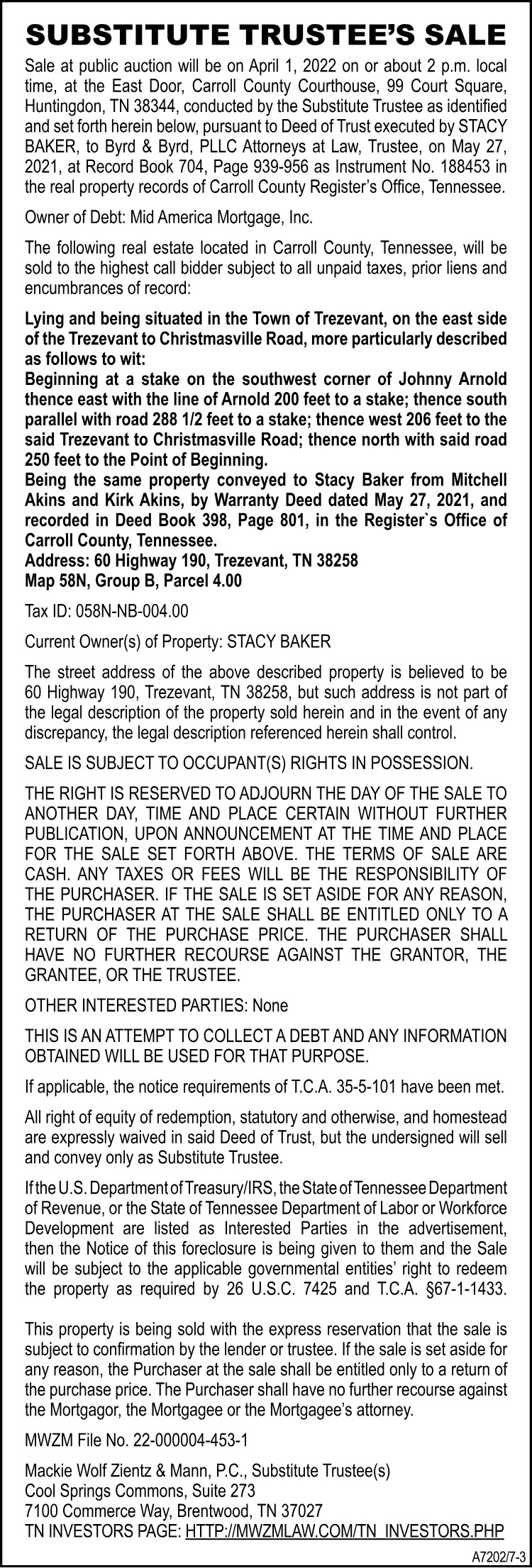 SUBSTITUTE TRUSTEE'S SALE

Sale at public auction will be on April 1, 2022 on or about 2 p.m. local time, at the East Door, Carroll County Courthouse, 99 Court Square, Huntingdon, TN 38344, conducted by the Substitute Trustee as identified and set forth herein below, pursuant to Deed of Trust executed by STACY BAKER, to Byrd & Byrd, PLLC Attorneys at Law, Trustee, on May 27, 2021, at Record Book 704, Page 939-956 as Instrument No. 188453 in the real property records of Carroll County Register's Office, Tennessee.

Owner of Debt: Mid America Mortgage, Inc.

The following real estate located in Carroll County, Tennessee, will be sold to the highest call bidder subject to all unpaid taxes, prior liens and encumbrances of record:

Lying and being situated in the Town of Trezevant, on the east side of the Trezevant to Christmasville Road, more particularly described as follows to wit:
Beginning at a stake on the southwest corner of Johnny Arnold thence east with the line of Arnold 200 feet to a stake; thence south parallel with road 288 1/2 feet to a stake; thence west 206 feet to the said Trezevant to Christmasville Road; thence north with said road 250 feet to the Point of Beginning.
Being the same property conveyed to Stacy Baker from Mitchell Akins and Kirk Akins, by Warranty Deed dated May 27, 2021, and recorded in Deed Book 398, Page 801, in the Register`s Office of Carroll County, Tennessee.
Address: 60 Highway 190, Trezevant, TN 38258
Map 58N, Group B, Parcel 4.00

Tax ID: 058N-NB-004.00

Current Owner(s) of Property: STACY BAKER

The street address of the above described property is believed to be 60 Highway 190, Trezevant, TN 38258, but such address is not part of the legal description of the property sold herein and in the event of any discrepancy, the legal description referenced herein shall control.

SALE IS SUBJECT TO OCCUPANT(S) RIGHTS IN POSSESSION.

THE RIGHT IS RESERVED TO ADJOURN THE DAY OF THE SALE TO ANOTHER DAY, TIME AND PLACE CERTAIN WITHOUT FURTHER PUBLICATION, UPON ANNOUNCEMENT AT THE TIME AND PLACE FOR THE SALE SET FORTH ABOVE. THE TERMS OF SALE ARE CASH. ANY TAXES OR FEES WILL BE THE RESPONSIBILITY OF THE PURCHASER. IF THE SALE IS SET ASIDE FOR ANY REASON, THE PURCHASER AT THE SALE SHALL BE ENTITLED ONLY TO A RETURN OF THE PURCHASE PRICE. THE PURCHASER SHALL HAVE NO FURTHER RECOURSE AGAINST THE GRANTOR, THE GRANTEE, OR THE TRUSTEE.

OTHER INTERESTED PARTIES: None

THIS IS AN ATTEMPT TO COLLECT A DEBT AND ANY INFORMATION OBTAINED WILL BE USED FOR THAT PURPOSE.

If applicable, the notice requirements of T.C.A. 35-5-101 have been met.

All right of equity of redemption, statutory and otherwise, and homestead are expressly waived in said Deed of Trust, but the undersigned will sell and convey only as Substitute Trustee.

If the U.S. Department of Treasury/IRS, the State of Tennessee Department of Revenue, or the State of Tennessee Department of Labor or Workforce Development are listed as Interested Parties in the advertisement, then the Notice of this foreclosure is being given to them and the Sale will be subject to the applicable governmental entities' right to redeem the property as required by 26 U.S.C. 7425 and T.C.A. §67-1-1433.

This property is being sold with the express reservation that the sale is subject to confirmation by the lender or trustee. If the sale is set aside for any reason, the Purchaser at the sale shall be entitled only to a return of the purchase price. The Purchaser shall have no further recourse against the Mortgagor, the Mortgagee or the Mortgagee's attorney.

MWZM File No. 22-000004-453-1

Mackie Wolf Zientz & Mann, P.C., Substitute Trustee(s)
Cool Springs Commons, Suite 273
7100 Commerce Way, Brentwood, TN 37027
TN INVESTORS PAGE: HTTP://MWZMLAW.COM/TN_INVESTORS.PHP

A7202/7-3